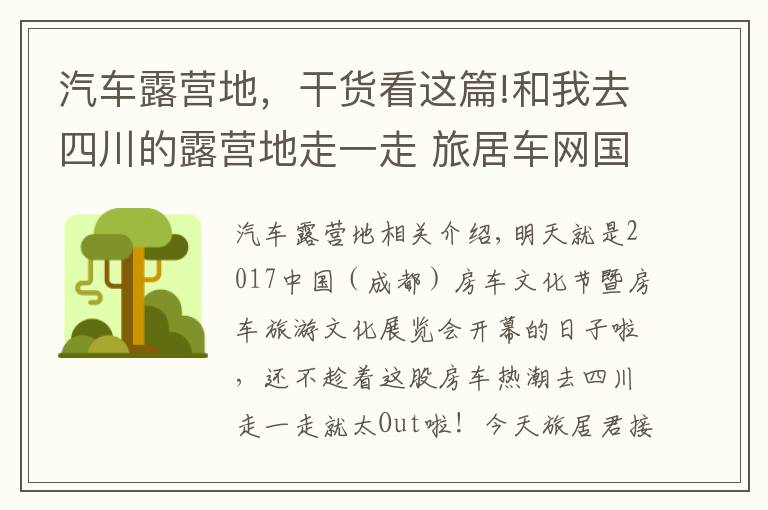 汽车露营地，干货看这篇!和我去四川的露营地走一走 旅居车网国

汽车露营地相关介绍，明天就是2017中国（成都）房车文化节暨房车旅游文化展览会开幕的日子啦，还不趁着这股房车热潮去四川走一走就太Out啦！今天旅居君接